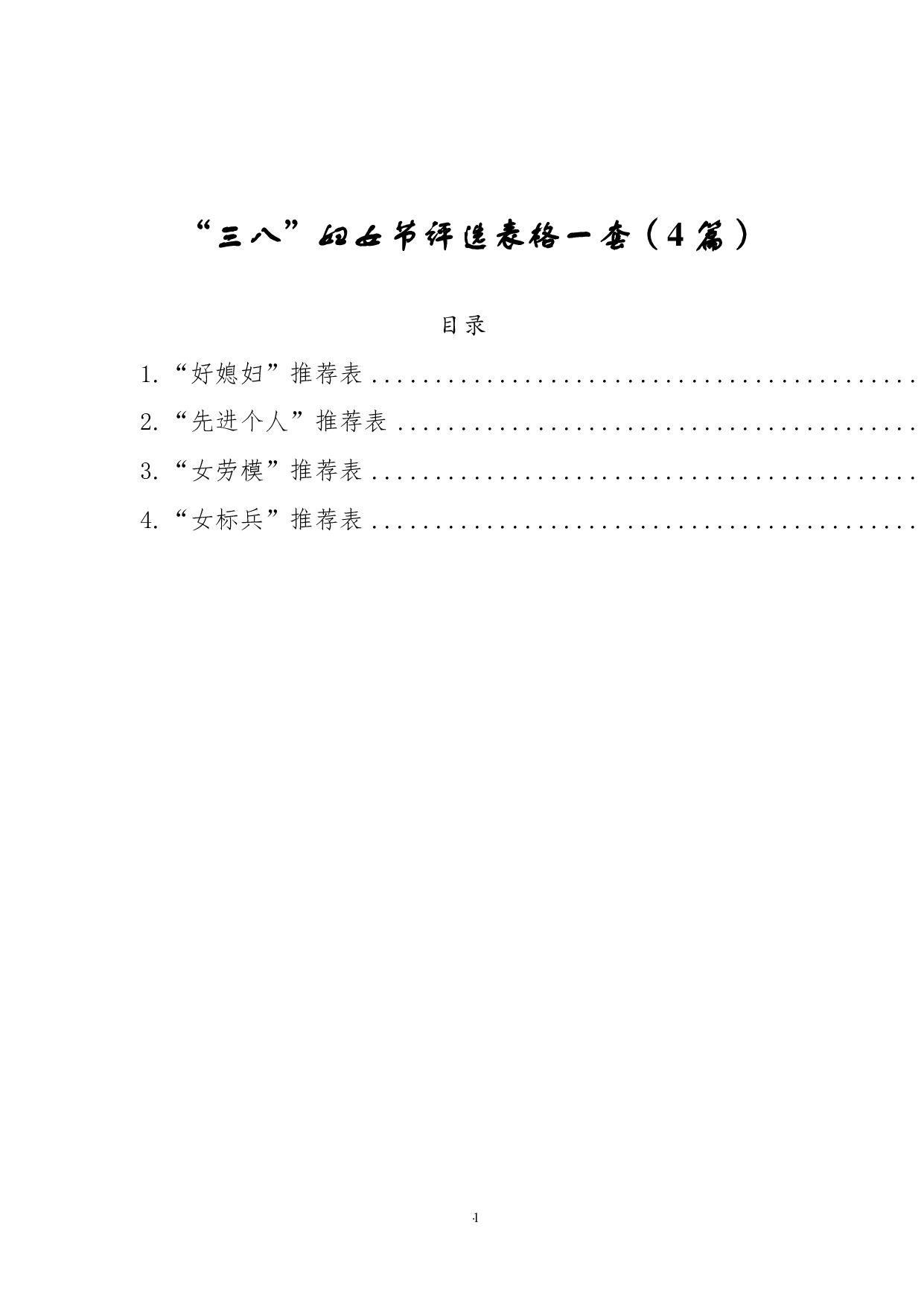 “三八”妇女节评选表格一套（4篇）

目录

1.“好媳妇”推荐表

2.“先进个人”推荐表

3.“女劳模”推荐表

4.“女标兵”推荐表

-1